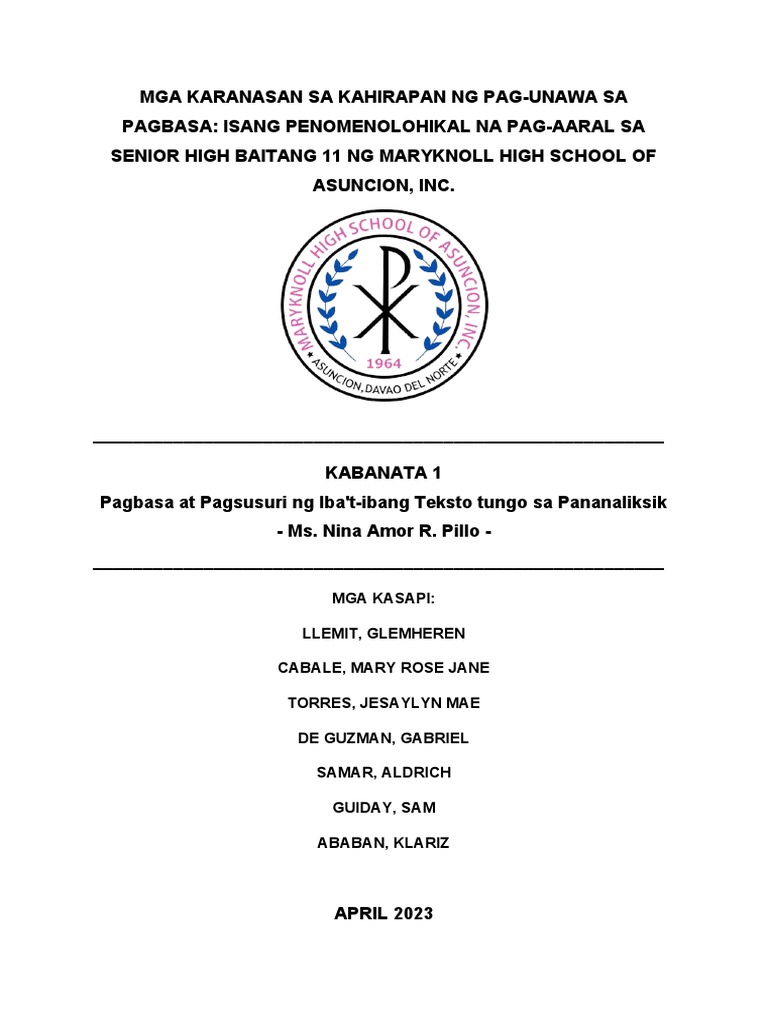 MGA KARANASAN SA KAHIRAPAN NG PAG-UNAWA SA PAGBASA: ISANG PENOMENOLOHIKAL NA PAG-AARAL SA SENIOR HIGH BAITANG 11 NG MARYKNOLL HIGH SCHOOL OF ASUNCION, INC.

MARYKNOLL HIGH SCHOOL OF ASUNCION, INC.
1964
ASUNCION, DAVAO DEL NORTE

KABANATA 1
Pagbasa at Pagsusuri ng Iba't-ibang Teksto tungo sa Pananaliksik
- Ms. Nina Amor R. Pillo -

MGA KASAPI:
LLEMIT, GLEMHEREN
CABALE, MARY ROSE JANE
TORRES, JESAYLYN MAE
DE GUZMAN, GABRIEL
SAMAR, ALDRICH
GUIDAY, SAM
ABABAN, KLARIZ

APRIL 2023